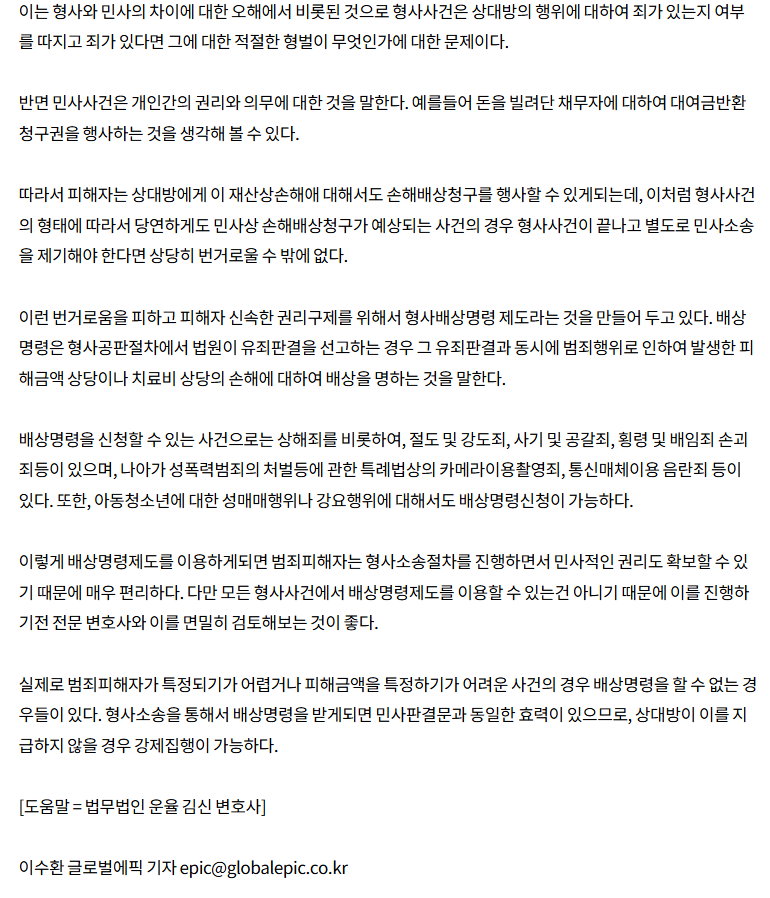 이는 형사와 민사의 차이에 대한 오해에서 비롯된 것으로 형사사건은 상대방의 행위에 대하여 죄가 있는지 여부를 따지고 죄가 있다면 그에 대한 적절한 형벌이 무엇인가에 대한 문제이다.

반면 민사사건은 개인간의 권리와 의무에 대한 것을 말한다. 예를들어 돈을 빌려단 채무자에 대하여 대여금반환청구권을 행사하는 것을 생각해 볼 수 있다.

따라서 피해자는 상대방에게 이 재산상손해애 대해서도 손해배상청구를 행사할 수 있게되는데, 이처럼 형사사건의 형태에 따라서 당연하게도 민사상 손해배상청구가 예상되는 사건의 경우 형사사건이 끝나고 별도로 민사소송을 제기해야 한다면 상당히 번거로울 수 밖에 없다.

이런 번거로움을 피하고 피해자 신속한 권리구제를 위해서 형사배상명령 제도라는 것을 만들어 두고 있다. 배상명령은 형사공판절차에서 법원이 유죄판결을 선고하는 경우 그 유죄판결과 동시에 범죄행위로 인하여 발생한 피해금액 상당이나 치료비 상당의 손해에 대하여 배상을 명하는 것을 말한다.

배상명령을 신청할 수 있는 사건으로는 상해죄를 비롯하여, 절도 및 강도죄, 사기 및 공갈죄, 횡령 및 배임죄 손괴죄등이 있으며, 나아가 성폭력범죄의 처벌등에 관한 특례법상의 카메라이용촬영죄, 통신매체이용 음란죄 등이 있다. 또한, 아동청소년에 대한 성매매행위나 강요행위에 대해서도 배상명령신청이 가능하다.

이렇게 배상명령제도를 이용하게되면 범죄피해자는 형사소송절차를 진행하면서 민사적인 권리도 확보할 수 있기 때문에 매우 편리하다. 다만 모든 형사사건에서 배상명령제도를 이용할 수 있는건 아니기 때문에 이를 진행하기전 전문 변호사와 이를 면밀히 검토해보는 것이 좋다.

실제로 범죄피해자가 특정되기가 어렵거나 피해금액을 특정하기가 어려운 사건의 경우 배상명령을 할 수 없는 경우들이 있다. 형사소송을 통해서 배상명령을 받게되면 민사판결문과 동일한 효력이 있으므로, 상대방이 이를 지급하지 않을 경우 강제집행이 가능하다.

[도움말 = 법무법인 운율 김신 변호사]

이수환 글로벌에픽 기자 epic@globalepic.co.kr